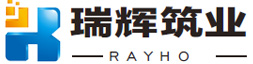 瑞辉筑业
RAYHO